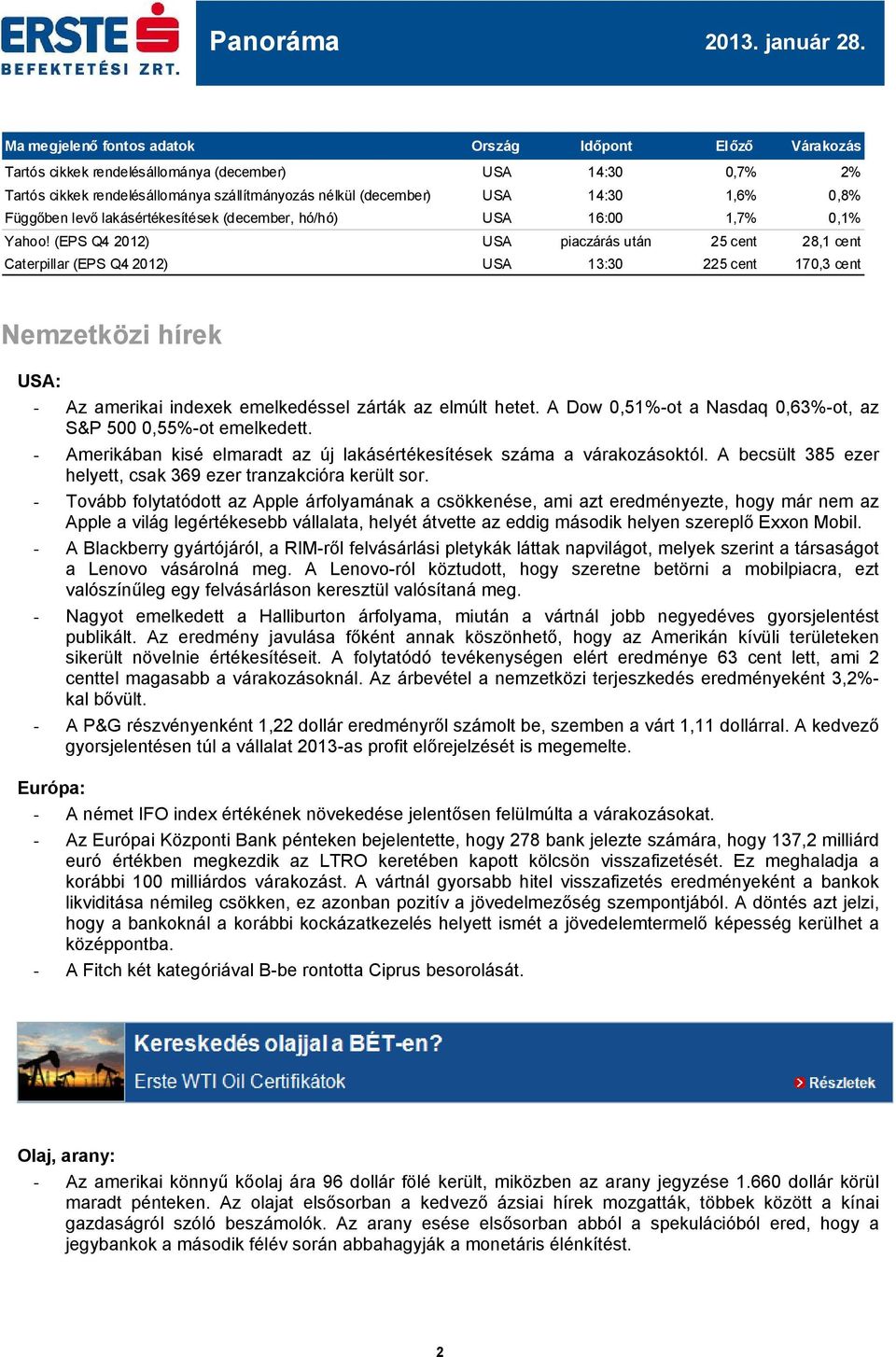 ERSTE
BEFEKTETÉSI ZRT.

Panoráma

2013. január 28.

| Ma megjelenő fontos adatok | Ország | Időpont | Előző | Várakozás |
|---|---|---|---|---|
| Tartós cikkek rendelésállománya (december) | USA | 14:30 | 0,7% | 2% |
| Tartós cikkek rendelésállománya szállítmányozás nélkül (december) | USA | 14:30 | 1,6% | 0,8% |
| Függőben levő lakásértékesítések (december, hó/hó) | USA | 16:00 | 1,7% | 0,1% |
| Yahoo! (EPS Q4 2012) | USA | piaczárás után | 25 cent | 28,1 cent |
| Caterpillar (EPS Q4 2012) | USA | 13:30 | 225 cent | 170,3 cent |

Nemzetközi hírek

USA:

- Az amerikai indexek emelkedéssel zárták az elmúlt hetet. A Dow 0,51%-ot a Nasdaq 0,63%-ot, az S&P 500 0,55%-ot emelkedett.
- Amerikában kisé elmaradt az új lakásértékesítések száma a várakozásoktól. A becsült 385 ezer helyett, csak 369 ezer tranzakcióra került sor.
- Tovább folytatódott az Apple árfolyamának a csökkenése, ami azt eredményezte, hogy már nem az Apple a világ legértékesebb vállalata, helyét átvette az eddig második helyen szereplő Exxon Mobil.
- A Blackberry gyártójáról, a RIM-ről felvásárlási pletykák láttak napvilágot, melyek szerint a társaságot a Lenovo vásárolná meg. A Lenovo-ról köztudott, hogy szeretne betörni a mobilpiacra, ezt valószínűleg egy felvásárláson keresztül valósítaná meg.
- Nagyot emelkedett a Halliburton árfolyama, miután a vártnál jobb negyedéves gyorsjelentést publikált. Az eredmény javulása főként annak köszönhető, hogy az Amerikán kívüli területeken sikerült növelnie értékesítéseit. A folytatódó tevékenységen elért eredménye 63 cent lett, ami 2 centtel magasabb a várakozásoknál. Az árbevétel a nemzetközi terjeszkedés eredményeként 3,2%-kal bővült.
- A P&G részvényenként 1,22 dollár eredményről számolt be, szemben a várt 1,11 dollárral. A kedvező gyorsjelentésen túl a vállalat 2013-as profit előrejelzését is megemelte.

Európa:

- A német IFO index értékének növekedése jelentősen felülmúlta a várakozásokat.
- Az Európai Központi Bank pénteken bejelentette, hogy 278 bank jelezte számára, hogy 137,2 milliárd euró értékben megkezdik az LTRO keretében kapott kölcsön visszafizetését. Ez meghaladja a korábbi 100 milliárdos várakozást. A vártnál gyorsabb hitel visszafizetés eredményeként a bankok likviditása némileg csökken, ez azonban pozitív a jövedelmezőség szempontjából. A döntés azt jelzi, hogy a bankoknál a korábbi kockázatkezelés helyett ismét a jövedelemtermelő képesség kerülhet a középpontba.
- A Fitch két kategóriával B-be rontotta Ciprus besorolását.

Kereskedés olajjal a BÉT-en?
Erste WTI Oil Certifikátok
Részletek

Olaj, arany:

- Az amerikai könnyű kőolaj ára 96 dollár fölé került, miközben az arany jegyzése 1.660 dollár körül maradt pénteken. Az olajat elsősorban a kedvező ázsiai hírek mozgatták, többek között a kínai gazdaságról szóló beszámolók. Az arany esése elsősorban abból a spekulációból ered, hogy a jegybankok a második félév során abbahagyják a monetáris élénkítést.

2